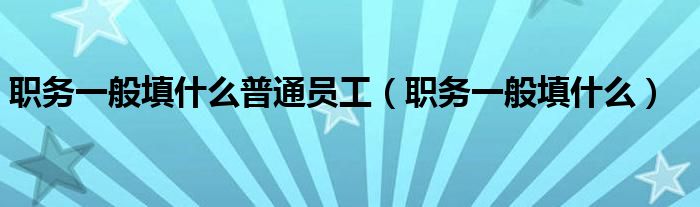 职务一般填什么普通员工（职务一般填什么）